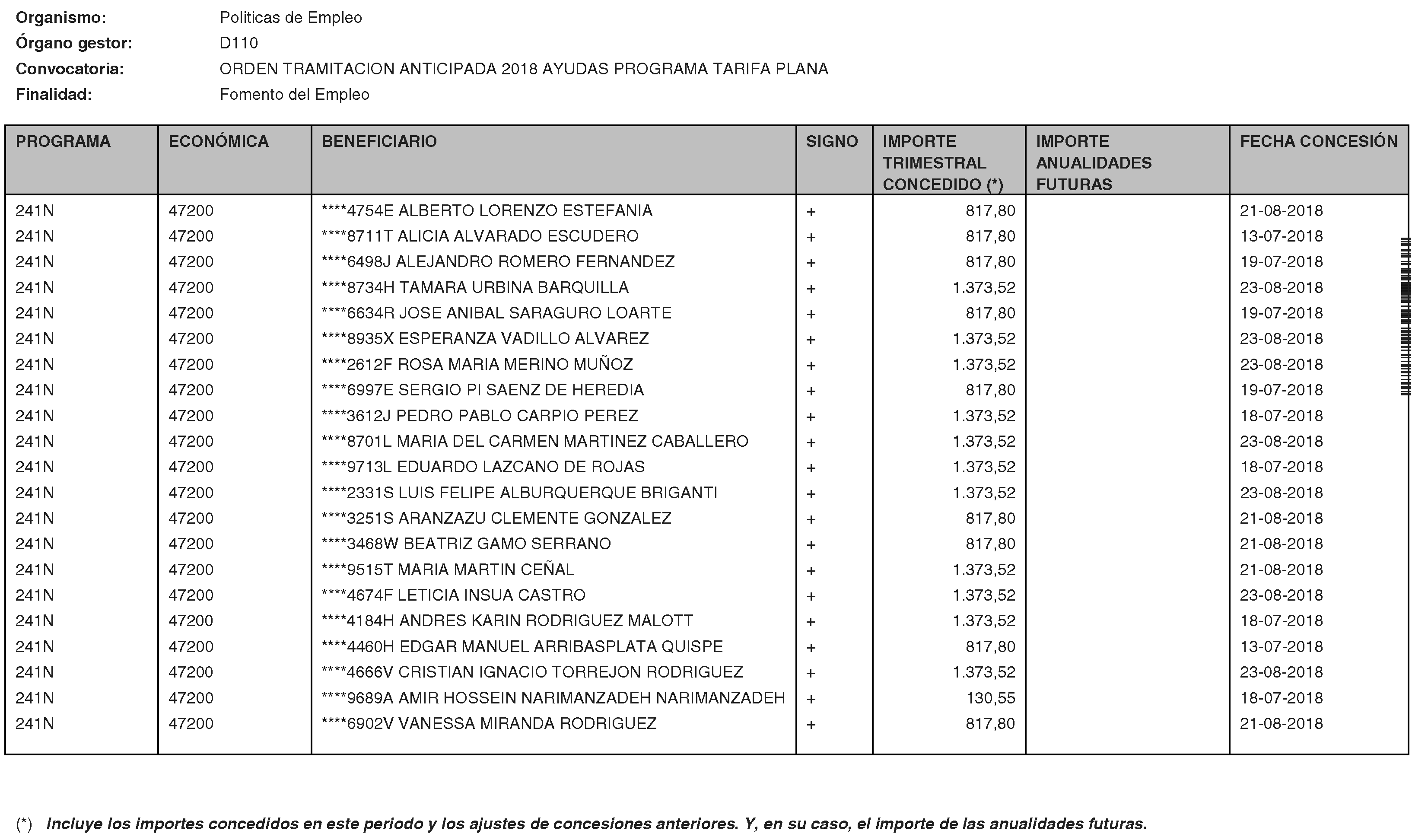 Organismo: Politicas de Empleo
Órgano gestor: D110
Convocatoria: ORDEN TRAMITACION ANTICIPADA 2018 AYUDAS PROGRAMA TARIFA PLANA
Finalidad: Fomento del Empleo

| PROGRAMA | ECONÓMICA | BENEFICIARIO | SIGNO | IMPORTE TRIMESTRAL CONCEDIDO (*) | IMPORTE ANUALIDADES FUTURAS | FECHA CONCESIÓN |
|---|---|---|---|---|---|---|
| 241N | 47200 | ****4754E ALBERTO LORENZO ESTEFANIA | + | 817,80 | | 21-08-2018 |
| 241N | 47200 | ****8711T ALICIA ALVARADO ESCUDERO | + | 817,80 | | 13-07-2018 |
| 241N | 47200 | ****6498J ALEJANDRO ROMERO FERNANDEZ | + | 817,80 | | 19-07-2018 |
| 241N | 47200 | ****8734H TAMARA URBINA BARQUILLA | + | 1.373,52 | | 23-08-2018 |
| 241N | 47200 | ****6634R JOSE ANIBAL SARAGURO LOARTE | + | 817,80 | | 19-07-2018 |
| 241N | 47200 | ****8935X ESPERANZA VADILLO ALVAREZ | + | 1.373,52 | | 23-08-2018 |
| 241N | 47200 | ****2612F ROSA MARIA MERINO MUÑOZ | + | 1.373,52 | | 23-08-2018 |
| 241N | 47200 | ****6997E SERGIO PI SAENZ DE HEREDIA | + | 817,80 | | 19-07-2018 |
| 241N | 47200 | ****3612J PEDRO PABLO CARPIO PEREZ | + | 1.373,52 | | 18-07-2018 |
| 241N | 47200 | ****8701L MARIA DEL CARMEN MARTINEZ CABALLERO | + | 1.373,52 | | 23-08-2018 |
| 241N | 47200 | ****9713L EDUARDO LAZCANO DE ROJAS | + | 1.373,52 | | 18-07-2018 |
| 241N | 47200 | ****2331S LUIS FELIPE ALBURQUERQUE BRIGANTI | + | 1.373,52 | | 23-08-2018 |
| 241N | 47200 | ****3251S ARANZAZU CLEMENTE GONZALEZ | + | 817,80 | | 21-08-2018 |
| 241N | 47200 | ****3468W BEATRIZ GAMO SERRANO | + | 817,80 | | 21-08-2018 |
| 241N | 47200 | ****9515T MARIA MARTIN CEÑAL | + | 1.373,52 | | 21-08-2018 |
| 241N | 47200 | ****4674F LETICIA INSUA CASTRO | + | 1.373,52 | | 23-08-2018 |
| 241N | 47200 | ****4184H ANDRES KARIN RODRIGUEZ MALOTT | + | 1.373,52 | | 18-07-2018 |
| 241N | 47200 | ****4460H EDGAR MANUEL ARRIBASPLATA QUISPE | + | 817,80 | | 13-07-2018 |
| 241N | 47200 | ****4666V CRISTIAN IGNACIO TORREJON RODRIGUEZ | + | 1.373,52 | | 23-08-2018 |
| 241N | 47200 | ****9689A AMIR HOSSEIN NARIMANZADEH NARIMANZADEH | + | 130,55 | | 18-07-2018 |
| 241N | 47200 | ****6902V VANESSA MIRANDA RODRIGUEZ | + | 817,80 | | 21-08-2018 |

(*) Incluye los importes concedidos en este periodo y los ajustes de concesiones anteriores. Y, en su caso, el importe de las anualidades futuras.